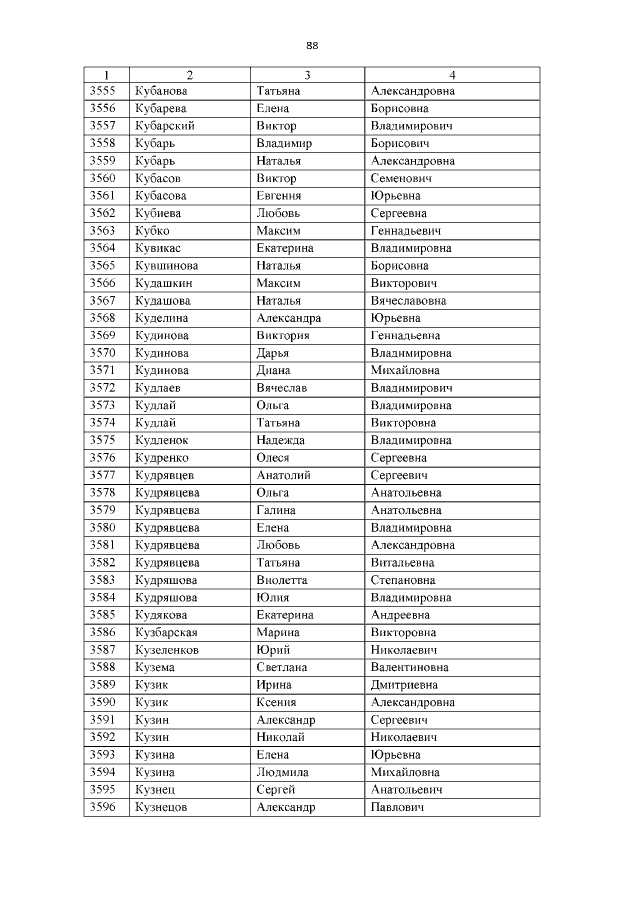 88

| 1 | 2 | 3 | 4 |
|---|---|---|---|
| 3555 | Кубанова | Татьяна | Александровна |
| 3556 | Кубарева | Елена | Борисовна |
| 3557 | Кубарский | Виктор | Владимирович |
| 3558 | Кубарь | Владимир | Борисович |
| 3559 | Кубарь | Наталья | Александровна |
| 3560 | Кубасов | Виктор | Семенович |
| 3561 | Кубасова | Евгения | Юрьевна |
| 3562 | Кубиева | Любовь | Сергеевна |
| 3563 | Кубко | Максим | Геннадьевич |
| 3564 | Кувикас | Екатерина | Владимировна |
| 3565 | Кувшинова | Наталья | Борисовна |
| 3566 | Кудашкин | Максим | Викторович |
| 3567 | Кудашова | Наталья | Вячеславовна |
| 3568 | Куделина | Александра | Юрьевна |
| 3569 | Кудинова | Виктория | Геннадьевна |
| 3570 | Кудинова | Дарья | Владимировна |
| 3571 | Кудинова | Диана | Михайловна |
| 3572 | Кудлаев | Вячеслав | Владимирович |
| 3573 | Кудлай | Ольга | Владимировна |
| 3574 | Кудлай | Татьяна | Викторовна |
| 3575 | Кудленок | Надежда | Владимировна |
| 3576 | Кудренко | Олеся | Сергеевна |
| 3577 | Кудрявцев | Анатолий | Сергеевич |
| 3578 | Кудрявцева | Ольга | Анатольевна |
| 3579 | Кудрявцева | Галина | Анатольевна |
| 3580 | Кудрявцева | Елена | Владимировна |
| 3581 | Кудрявцева | Любовь | Александровна |
| 3582 | Кудрявцева | Татьяна | Витальевна |
| 3583 | Кудряшова | Виолетта | Степановна |
| 3584 | Кудряшова | Юлия | Владимировна |
| 3585 | Кудякова | Екатерина | Андреевна |
| 3586 | Кузбарская | Марина | Викторовна |
| 3587 | Кузеленков | Юрий | Николаевич |
| 3588 | Кузема | Светлана | Валентиновна |
| 3589 | Кузик | Ирина | Дмитриевна |
| 3590 | Кузик | Ксения | Александровна |
| 3591 | Кузин | Александр | Сергеевич |
| 3592 | Кузин | Николай | Николаевич |
| 3593 | Кузина | Елена | Юрьевна |
| 3594 | Кузина | Людмила | Михайловна |
| 3595 | Кузнец | Сергей | Анатольевич |
| 3596 | Кузнецов | Александр | Павлович |